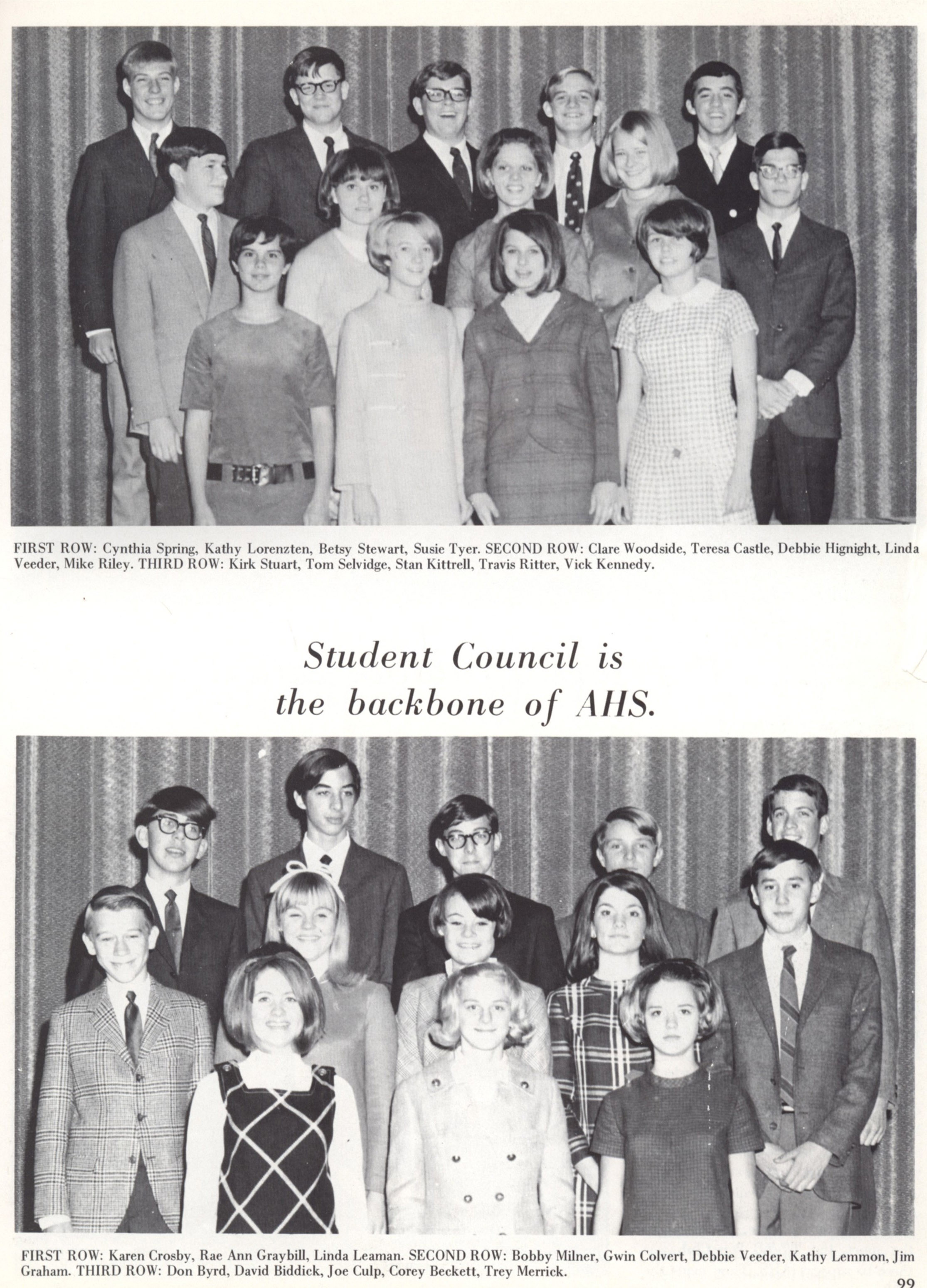 FIRST ROW: Cynthia Spring, Kathy Lorenzten, Betsy Stewart, Susie Tyer. SECOND ROW: Clare Woodside, Teresa Castle, Debbie Hignight, Linda Veeder, Mike Riley. THIRD ROW: Kirk Stuart, Tom Selvidge, Stan Kittrell, Travis Ritter, Vick Kennedy.

Student Council is the backbone of AHS.

FIRST ROW: Karen Crosby, Rae Ann Graybill, Linda Leaman. SECOND ROW: Bobby Milner, Gwin Colvert, Debbie Veeder, Kathy Lemmon, Jim Graham. THIRD ROW: Don Byrd, David Biddick, Joe Culp, Corey Beckett, Trey Merrick.

99